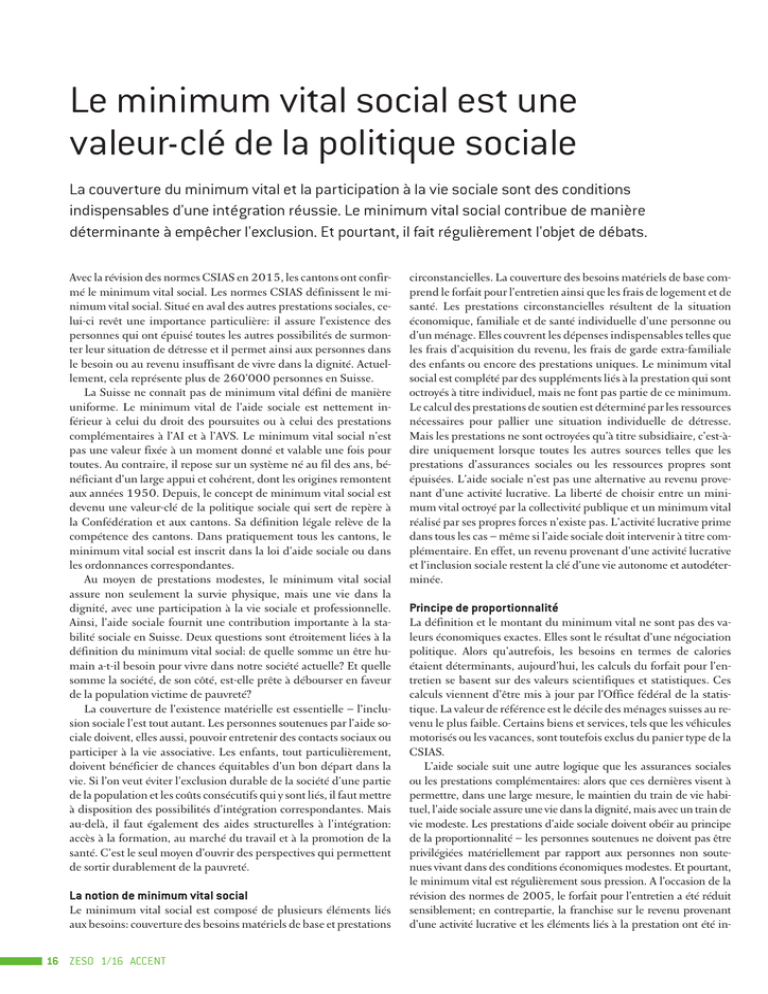 Le minimum vital social est une valeur-clé de la politique sociale

La couverture du minimum vital et la participation à la vie sociale sont des conditions indispensables d'une intégration réussie. Le minimum vital social contribue de manière déterminante à empêcher l'exclusion. Et pourtant, il fait régulièrement l'objet de débats.

Avec la révision des normes CSIAS en 2015, les cantons ont confirmé le minimum vital social. Les normes CSIAS définissent le minimum vital social. Situé en aval des autres prestations sociales, celui-ci revêt une importance particulière: il assure l'existence des personnes qui ont épuisé toutes les autres possibilités de surmonter leur situation de détresse et il permet ainsi aux personnes dans le besoin ou au revenu insuffisant de vivre dans la dignité. Actuellement, cela représente plus de 260'000 personnes en Suisse.

La Suisse ne connaît pas de minimum vital défini de manière uniforme. Le minimum vital de l'aide sociale est nettement inférieur à celui du droit des poursuites ou à celui des prestations complémentaires à l'AI et à l'AVS. Le minimum vital social n'est pas une valeur fixée à un moment donné et valable une fois pour toutes. Au contraire, il repose sur un système né au fil des ans, bénéficiant d'un large appui et cohérent, dont les origines remontent aux années 1950. Depuis, le concept de minimum vital social est devenu une valeur-clé de la politique sociale qui sert de repère à la Confédération et aux cantons. Sa définition légale relève de la compétence des cantons. Dans pratiquement tous les cantons, le minimum vital social est inscrit dans la loi d'aide sociale ou dans les ordonnances correspondantes.

Au moyen de prestations modestes, le minimum vital social assure non seulement la survie physique, mais une vie dans la dignité, avec une participation à la vie sociale et professionnelle. Ainsi, l'aide sociale fournit une contribution importante à la stabilité sociale en Suisse. Deux questions sont étroitement liées à la définition du minimum vital social: de quelle somme un être humain a-t-il besoin pour vivre dans notre société actuelle? Et quelle somme la société, de son côté, est-elle prête à débourser en faveur de la population victime de pauvreté?

La couverture de l'existence matérielle est essentielle – l'inclusion sociale l'est tout autant. Les personnes soutenues par l'aide sociale doivent, elles aussi, pouvoir entretenir des contacts sociaux ou participer à la vie associative. Les enfants, tout particulièrement, doivent bénéficier de chances équitables d'un bon départ dans la vie. Si l'on veut éviter l'exclusion durable de la société d'une partie de la population et les coûts consécutifs qui y sont liés, il faut mettre à disposition des possibilités d'intégration correspondantes. Mais au-delà, il faut également des aides structurelles à l'intégration: accès à la formation, au marché du travail et à la promotion de la santé. C'est le seul moyen d'ouvrir des perspectives qui permettent de sortir durablement de la pauvreté.

La notion de minimum vital social
Le minimum vital social est composé de plusieurs éléments liés aux besoins: couverture des besoins matériels de base et prestations circonstancielles. La couverture des besoins matériels de base comprend le forfait pour l'entretien ainsi que les frais de logement et de santé. Les prestations circonstancielles résultent de la situation économique, familiale et de santé individuelle d'une personne ou d'un ménage. Elles couvrent les dépenses indispensables telles que les frais d'acquisition du revenu, les frais de garde extra-familiale des enfants ou encore des prestations uniques. Le minimum vital social est complété par des suppléments liés à la prestation qui sont octroyés à titre individuel, mais ne font pas partie de ce minimum. Le calcul des prestations de soutien est déterminé par les ressources nécessaires pour pallier une situation individuelle de détresse. Mais les prestations ne sont octroyées qu'à titre subsidiaire, c'est-à-dire uniquement lorsque toutes les autres sources telles que les prestations d'assurances sociales ou les ressources propres sont épuisées. L'aide sociale n'est pas une alternative au revenu provenant d'une activité lucrative. La liberté de choisir entre un minimum vital octroyé par la collectivité publique et un minimum vital réalisé par ses propres forces n'existe pas. L'activité lucrative prime dans tous les cas – même si l'aide sociale doit intervenir à titre complémentaire. En effet, un revenu provenant d'une activité lucrative et l'inclusion sociale restent la clé d'une vie autonome et autodéterminée.

Principe de proportionnalité
La définition et le montant du minimum vital ne sont pas des valeurs économiques exactes. Elles sont le résultat d'une négociation politique. Alors qu'autrefois, les besoins en termes de calories étaient déterminants, aujourd'hui, les calculs du forfait pour l'entretien se basent sur des valeurs scientifiques et statistiques. Ces calculs viennent d'être mis à jour par l'Office fédéral de la statistique. La valeur de référence est le décile des ménages suisses au revenu le plus faible. Certains biens et services, tels que les véhicules motorisés ou les vacances, sont toutefois exclus du panier type de la CSIAS.

L'aide sociale suit une autre logique que les assurances sociales ou les prestations complémentaires: alors que ces dernières visent à permettre, dans une large mesure, le maintien du train de vie habituel, l'aide sociale assure une vie dans la dignité, mais avec un train de vie modeste. Les prestations d'aide sociale doivent obéir au principe de la proportionnalité – les personnes soutenues ne doivent pas être privilégiées matériellement par rapport aux personnes non soutenues vivant dans des conditions économiques modestes. Et pourtant, le minimum vital est régulièrement sous pression. A l'occasion de la révision des normes de 2005, le forfait pour l'entretien a été réduit sensiblement; en contrepartie, la franchise sur le revenu provenant d'une activité lucrative et les éléments liés à la prestation ont été in-

16 ZESO 1/16 ACCENT